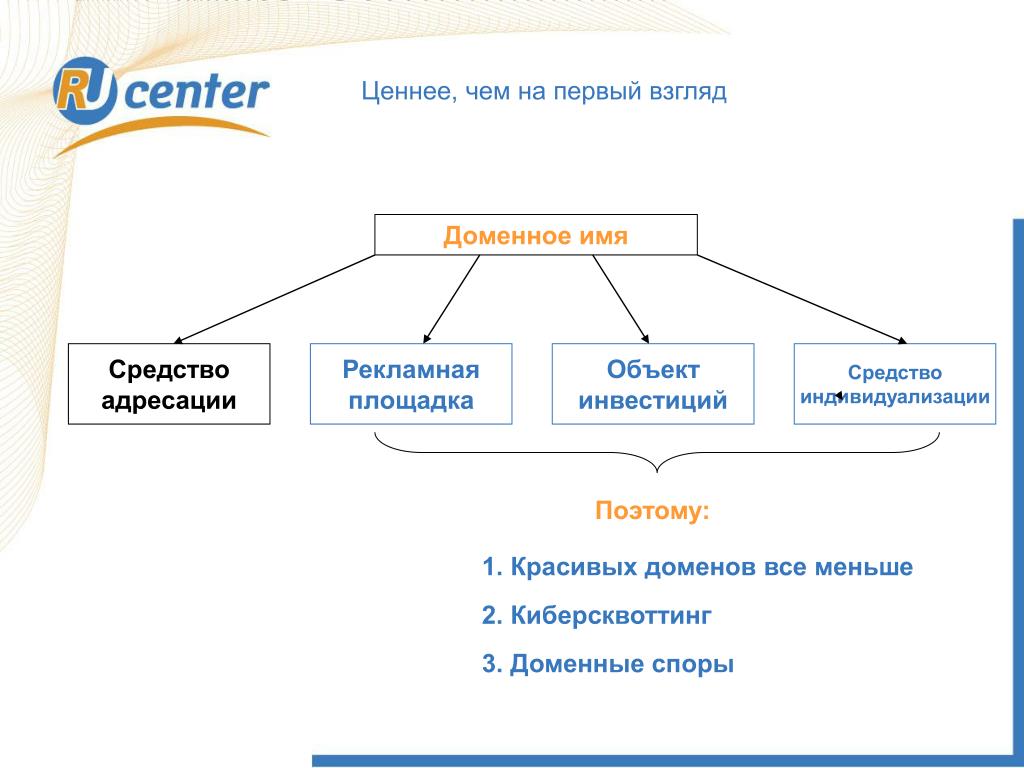 RU center

Ценнее, чем на первый взгляд

Доменное имя

Средство адресации

Рекламная площадка

Объект инвестиций

Средство индивидуализации

Поэтому:

1. Красивых доменов все меньше

2. Киберсквоттинг

3. Доменные споры